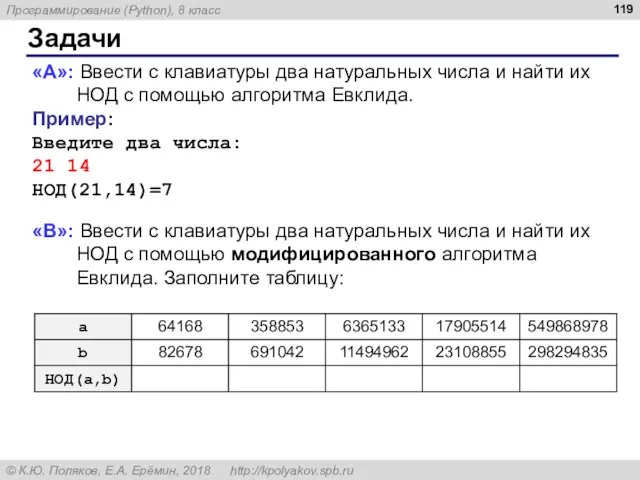 Программирование (Python), 8 класс

119

Задачи

«A»: Ввести с клавиатуры два натуральных числа и найти их НОД с помощью алгоритма Евклида.

Пример:

Введите два числа:

21 14

НОД(21,14)=7

«B»: Ввести с клавиатуры два натуральных числа и найти их НОД с помощью модифицированного алгоритма Евклида. Заполните таблицу:

| a | 64168 | 358853 | 6365133 | 17905514 | 549868978 |
|---|---|---|---|---|---|
| b | 82678 | 691042 | 11494962 | 23108855 | 298294835 |
| НОД(a,b) | | | | | |

© К.Ю. Поляков, Е.А. Ерёмин, 2018   http://kpolyakov.spb.ru